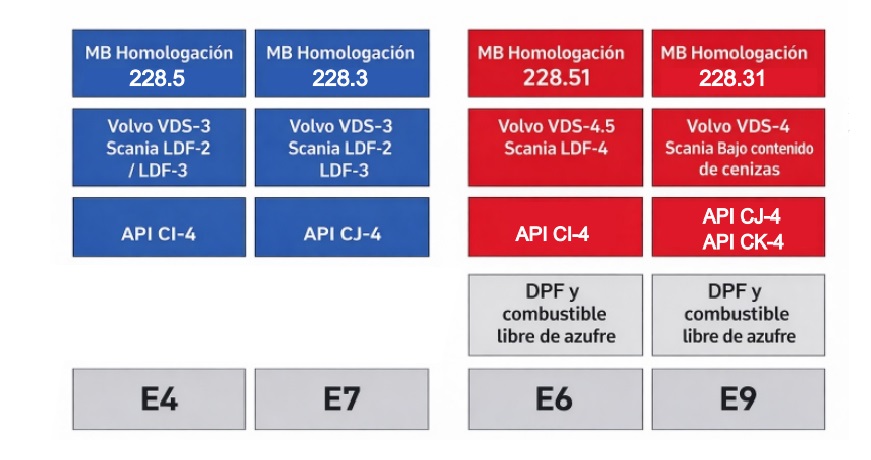 | MB Homologación 228.5 | MB Homologación 228.3 | MB Homologación 228.51 | MB Homologación 228.31 |
|---|---|---|---|
| Volvo VDS-3 Scania LDF-2 / LDF-3 | Volvo VDS-3 Scania LDF-2 LDF-3 | Volvo VDS-4.5 Scania LDF-4 | Volvo VDS-4 Scania Bajo contenido de cenizas |
| API CI-4 | API CJ-4 | API CI-4 | API CJ-4 API CK-4 |
| | | DPF y combustible libre de azufre | DPF y combustible libre de azufre |
| E4 | E7 | E6 | E9 |